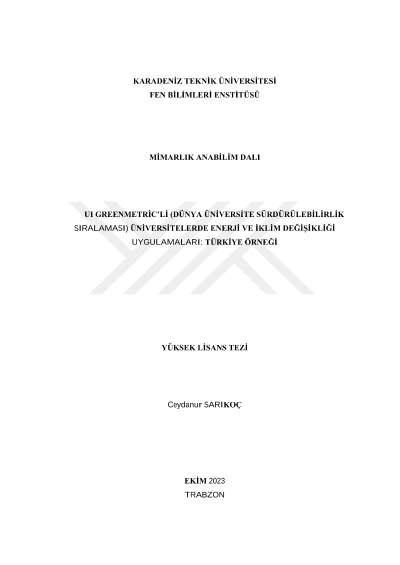 KARADENİZ TEKNİK ÜNİVERSİTESİ
FEN BİLİMLERİ ENSTİTÜSÜ

MİMARLIK ANABİLİM DALI

UI GREENMETRİC'Lİ (DÜNYA ÜNİVERSİTE SÜRDÜRÜLEBİLİRLİK SIRALAMASI) ÜNİVERSİTELERDE ENERJİ VE İKLİM DEĞİŞİKLİĞİ UYGULAMALARI: TÜRKİYE ÖRNEĞİ

YÜKSEK LİSANS TEZİ

Ceydanur SARIKOÇ

EKİM 2023
TRABZON